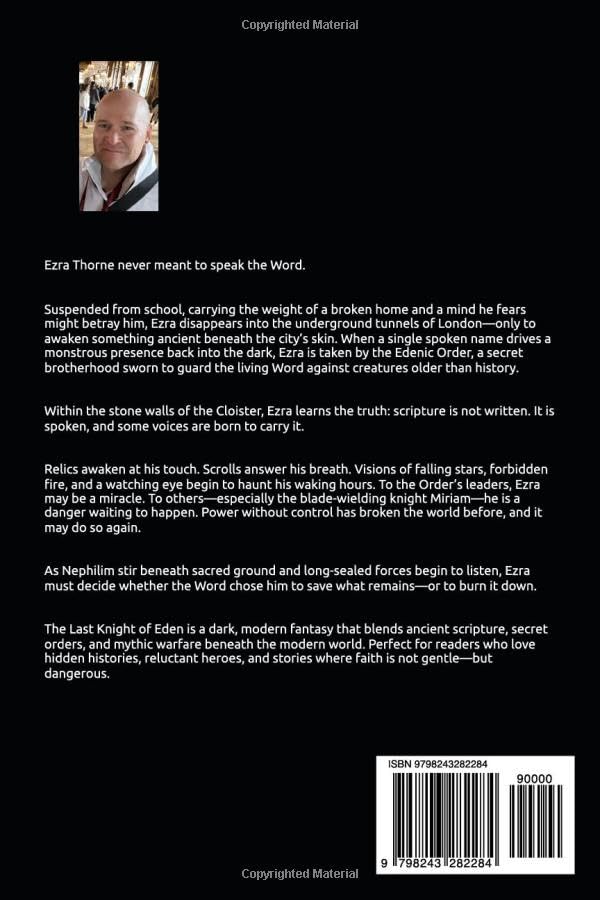 Copyrighted Material

Ezra Thorne never meant to speak the Word.

Suspended from school, carrying the weight of a broken home and a mind he fears might betray him, Ezra disappears into the underground tunnels of London—only to awaken something ancient beneath the city's skin. When a single spoken name drives a monstrous presence back into the dark, Ezra is taken by the Edenic Order, a secret brotherhood sworn to guard the living Word against creatures older than history.

Within the stone walls of the Cloister, Ezra learns the truth: scripture is not written. It is spoken, and some voices are born to carry it.

Relics awaken at his touch. Scrolls answer his breath. Visions of falling stars, forbidden fire, and a watching eye begin to haunt his waking hours. To the Order's leaders, Ezra may be a miracle. To others—especially the blade-wielding knight Miriam—he is a danger waiting to happen. Power without control has broken the world before, and it may do so again.

As Nephilim stir beneath sacred ground and long-sealed forces begin to listen, Ezra must decide whether the Word chose him to save what remains—or to burn it down.

The Last Knight of Eden is a dark, modern fantasy that blends ancient scripture, secret orders, and mythic warfare beneath the modern world. Perfect for readers who love hidden histories, reluctant heroes, and stories where faith is not gentle—but dangerous.

ISBN 9798243282284

90000

9 798243 282284

Copyrighted Material